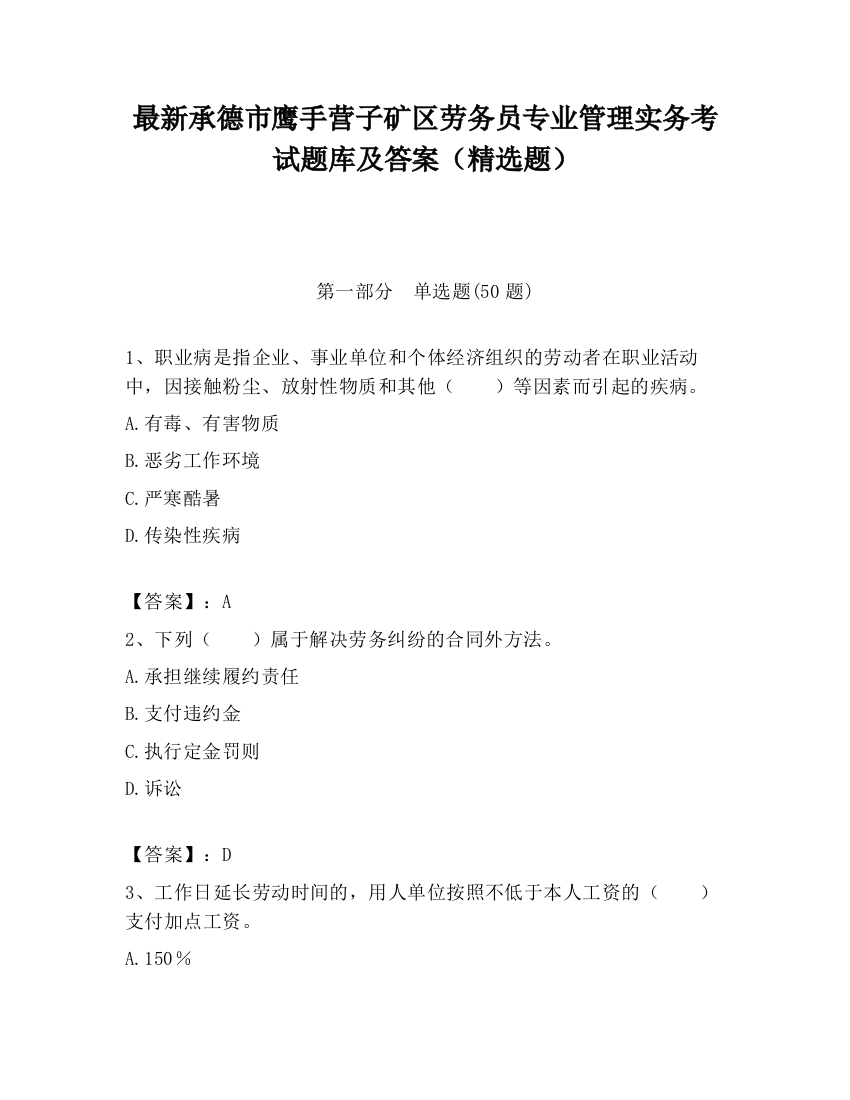 最新承德市鹰手营子矿区劳务员专业管理实务考试题库及答案（精选题）

第一部分　单选题(50 题)

1、职业病是指企业、事业单位和个体经济组织的劳动者在职业活动中，因接触粉尘、放射性物质和其他（　　）等因素而引起的疾病。

A.有毒、有害物质

B.恶劣工作环境

C.严寒酷暑

D.传染性疾病

【答案】：A

2、下列（　　）属于解决劳务纠纷的合同外方法。

A.承担继续履约责任

B.支付违约金

C.执行定金罚则

D.诉讼

【答案】：D

3、工作日延长劳动时间的，用人单位按照不低于本人工资的（　　）支付加点工资。

A.150％